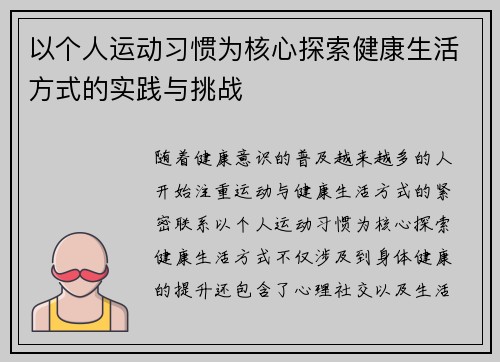 以个人运动习惯为核心探索健康生活方式的实践与挑战

随着健康意识的普及越来越多的人开始注重运动与健康生活方式的紧密联系以个人运动习惯为核心探索健康生活方式不仅涉及到身体健康的提升还包含了心理社交以及生活